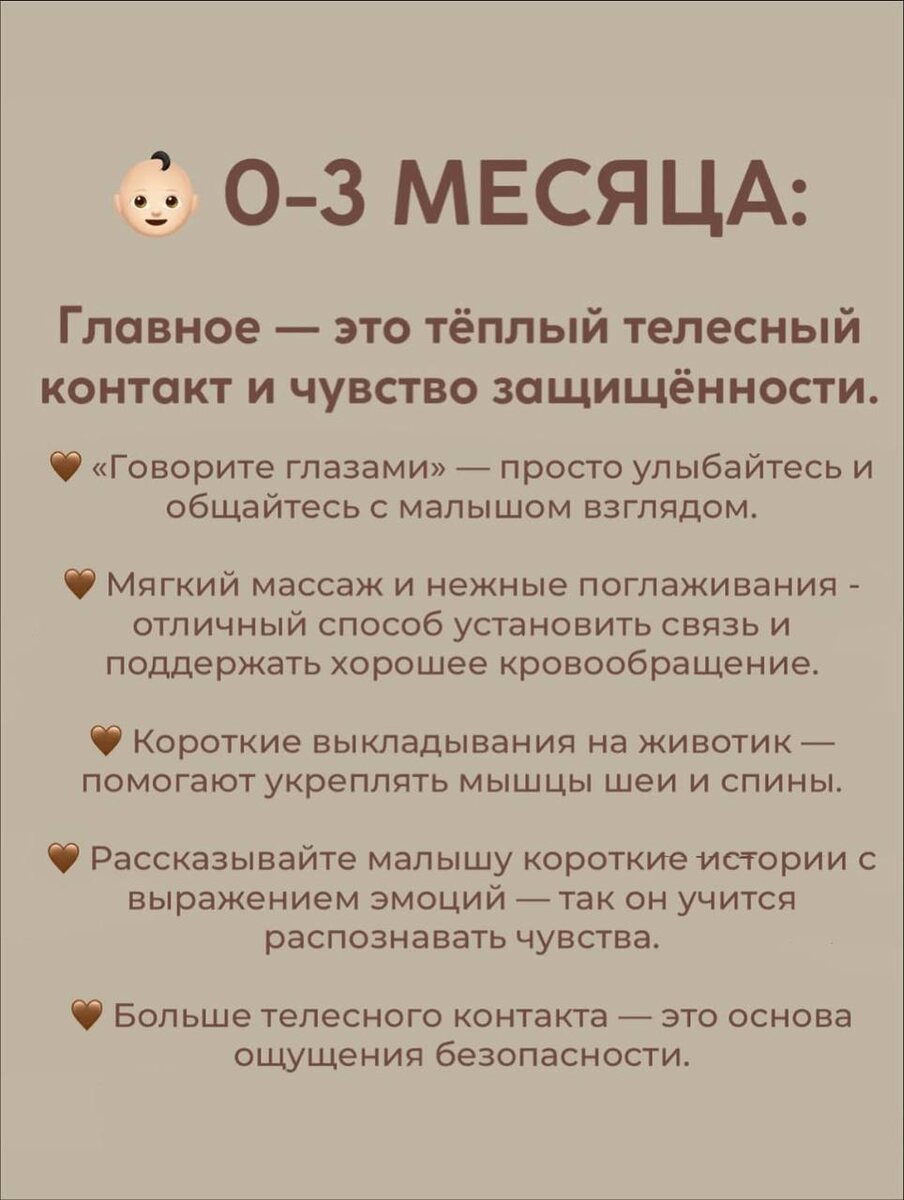 👶 0-3 МЕСЯЦА:

Главное — это тёплый телесный контакт и чувство защищённости.

🤎 «Говорите глазами» — просто улыбайтесь и общайтесь с малышом взглядом.

🤎 Мягкий массаж и нежные поглаживания - отличный способ установить связь и поддержать хорошее кровообращение.

🤎 Короткие выкладывания на животик — помогают укреплять мышцы шеи и спины.

🤎 Рассказывайте малышу короткие истории с выражением эмоций — так он учится распознавать чувства.

🤎 Больше телесного контакта — это основа ощущения безопасности.